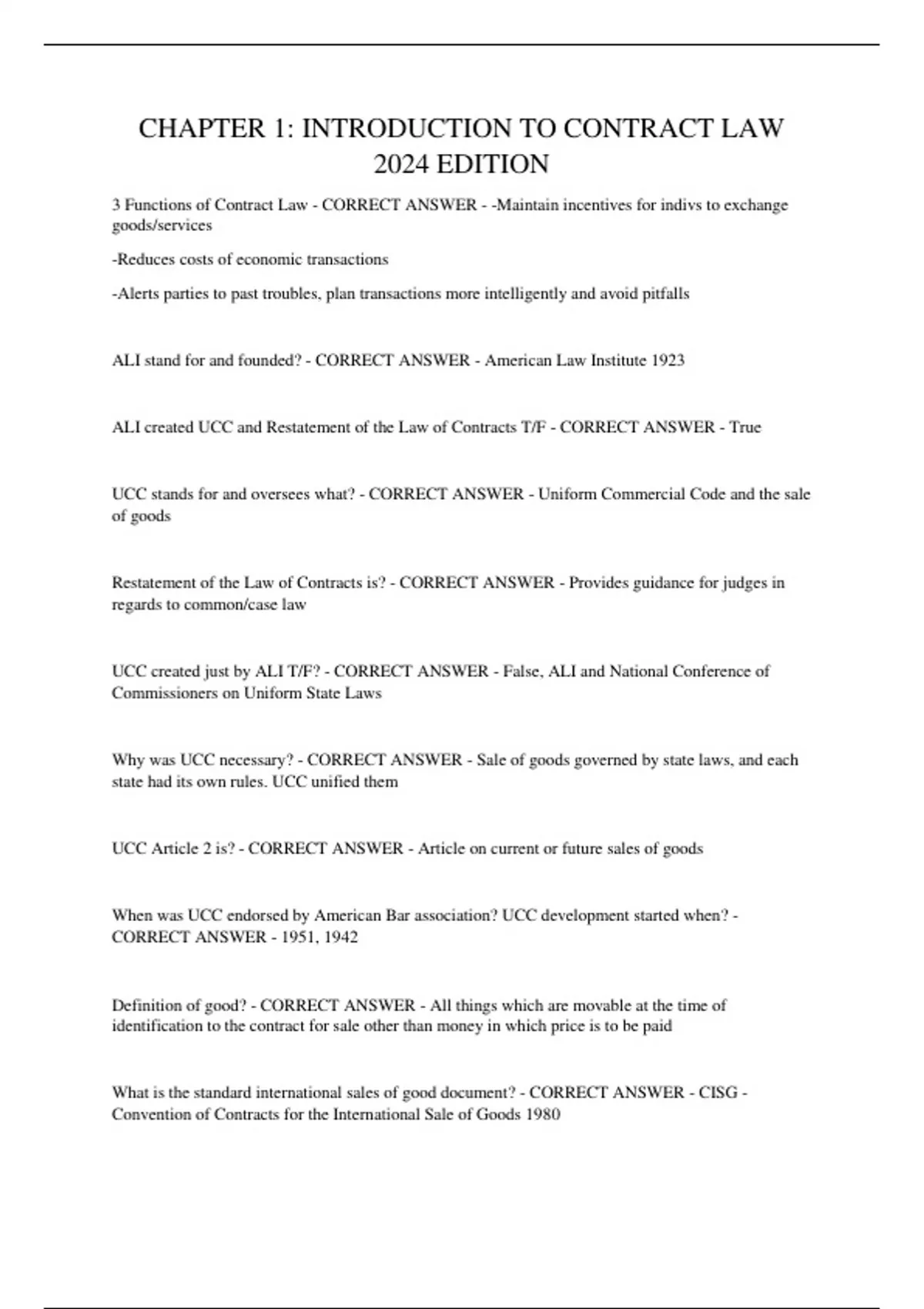 CHAPTER 1: INTRODUCTION TO CONTRACT LAW 2024 EDITION

3 Functions of Contract Law - CORRECT ANSWER - -Maintain incentives for indivs to exchange goods/services

-Reduces costs of economic transactions

-Alerts parties to past troubles, plan transactions more intelligently and avoid pitfalls

ALI stand for and founded? - CORRECT ANSWER - American Law Institute 1923

ALI created UCC and Restatement of the Law of Contracts T/F - CORRECT ANSWER - True

UCC stands for and oversees what? - CORRECT ANSWER - Uniform Commercial Code and the sale of goods

Restatement of the Law of Contracts is? - CORRECT ANSWER - Provides guidance for judges in regards to common/case law

UCC created just by ALI T/F? - CORRECT ANSWER - False, ALI and National Conference of Commissioners on Uniform State Laws

Why was UCC necessary? - CORRECT ANSWER - Sale of goods governed by state laws, and each state had its own rules. UCC unified them

UCC Article 2 is? - CORRECT ANSWER - Article on current or future sales of goods

When was UCC endorsed by American Bar association? UCC development started when? - CORRECT ANSWER - 1951, 1942

Definition of good? - CORRECT ANSWER - All things which are movable at the time of identification to the contract for sale other than money in which price is to be paid

What is the standard international sales of good document? - CORRECT ANSWER - CISG - Convention of Contracts for the International Sale of Goods 1980